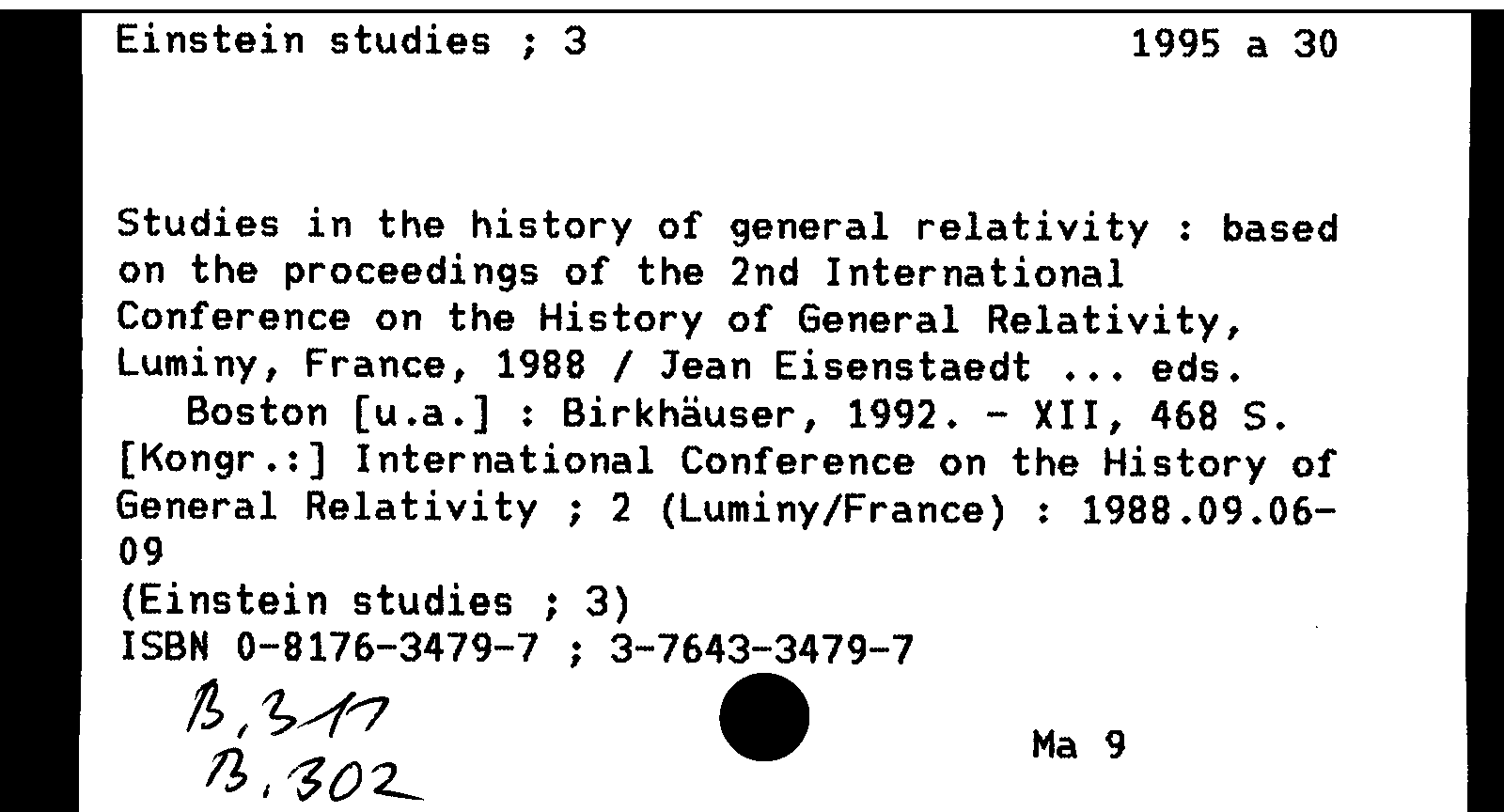 Einstein studies ; 3 1995 a 30

Studies in the history of general relativity : based on the proceedings of the 2nd International Conference on the History of General Relativity, Luminy, France, 1988 / Jean Eisenstaedt ... eds.

Boston [u.a.] : Birkhäuser, 1992. - XII, 468 S.

[Kongr.:] International Conference on the History of General Relativity ; 2 (Luminy/France) : 1988.09.06-09

(Einstein studies ; 3)

ISBN 0-8176-3479-7 ; 3-7643-3479-7

B, 317
B, 302

Ma 9